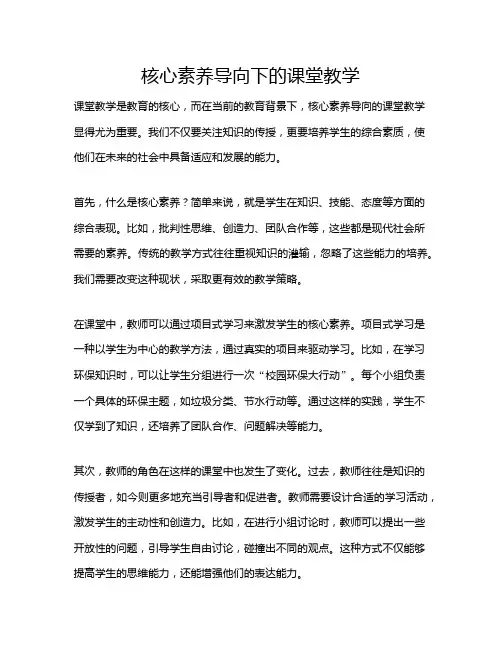 核心素养导向下的课堂教学

课堂教学是教育的核心，而在当前的教育背景下，核心素养导向的课堂教学显得尤为重要。我们不仅要关注知识的传授，更要培养学生的综合素质，使他们在未来的社会中具备适应和发展的能力。

首先，什么是核心素养？简单来说，就是学生在知识、技能、态度等方面的综合表现。比如，批判性思维、创造力、团队合作等，这些都是现代社会所需要的素养。传统的教学方式往往重视知识的灌输，忽略了这些能力的培养。我们需要改变这种现状，采取更有效的教学策略。

在课堂中，教师可以通过项目式学习来激发学生的核心素养。项目式学习是一种以学生为中心的教学方法，通过真实的项目来驱动学习。比如，在学习环保知识时，可以让学生分组进行一次“校园环保大行动”。每个小组负责一个具体的环保主题，如垃圾分类、节水行动等。通过这样的实践，学生不仅学到了知识，还培养了团队合作、问题解决等能力。

其次，教师的角色在这样的课堂中也发生了变化。过去，教师往往是知识的传授者，如今则更多地充当引导者和促进者。教师需要设计合适的学习活动，激发学生的主动性和创造力。比如，在进行小组讨论时，教师可以提出一些开放性的问题，引导学生自由讨论，碰撞出不同的观点。这种方式不仅能够提高学生的思维能力，还能增强他们的表达能力。